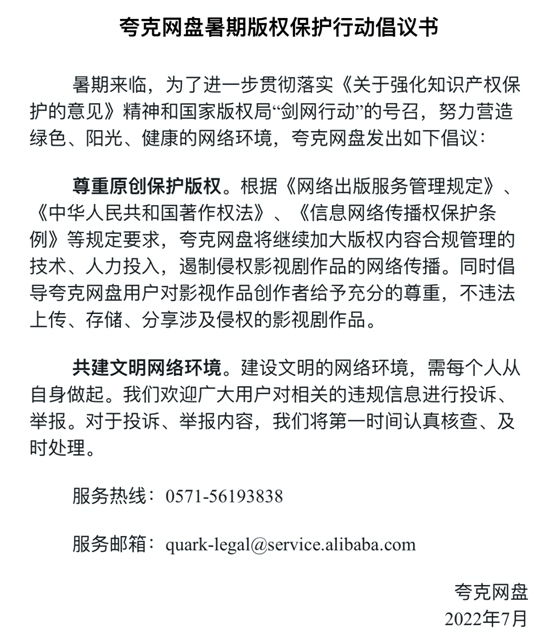 夸克网盘暑期版权保护行动倡议书

暑期来临，为了进一步贯彻落实《关于强化知识产权保护的意见》精神和国家版权局“剑网行动”的号召，努力营造绿色、阳光、健康的网络环境，夸克网盘发出如下倡议：

尊重原创保护版权。根据《网络出版服务管理规定》、《中华人民共和国著作权法》、《信息网络传播权保护条例》等规定要求，夸克网盘将继续加大版权内容合规管理的技术、人力投入，遏制侵权影视剧作品的网络传播。同时倡导夸克网盘用户对影视作品创作者给予充分的尊重，不违法上传、存储、分享涉及侵权的影视剧作品。

共建文明网络环境。建设文明的网络环境，需每个人从自身做起。我们欢迎广大用户对相关的违规信息进行投诉、举报。对于投诉、举报内容，我们将第一时间认真核查、及时处理。

服务热线：0571-56193838

服务邮箱：quark-legal@service.alibaba.com

夸克网盘
2022年7月